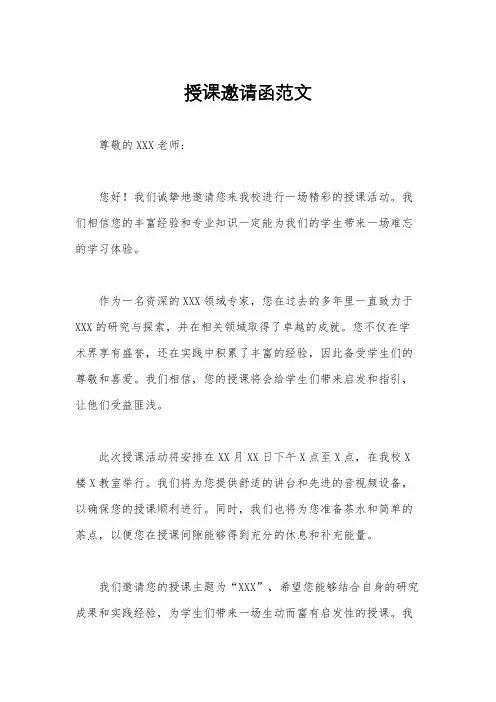 授课邀请函范文

尊敬的XXX老师：

您好！我们诚挚地邀请您来我校进行一场精彩的授课活动。我们相信您的丰富经验和专业知识一定能为我们的学生带来一场难忘的学习体验。

作为一名资深的XXX领域专家，您在过去的多年里一直致力于XXX的研究与探索，并在相关领域取得了卓越的成就。您不仅在学术界享有盛誉，还在实践中积累了丰富的经验，因此备受学生们的尊敬和喜爱。我们相信，您的授课将会给学生们带来启发和指引，让他们受益匪浅。

此次授课活动将安排在XX月XX日下午X点至X点，在我校X楼X教室举行。我们将为您提供舒适的讲台和先进的音视频设备，以确保您的授课顺利进行。同时，我们也将为您准备茶水和简单的茶点，以便您在授课间隙能够得到充分的休息和补充能量。

我们邀请您的授课主题为“XXX”，希望您能够结合自身的研究成果和实践经验，为学生们带来一场生动而富有启发性的授课。我